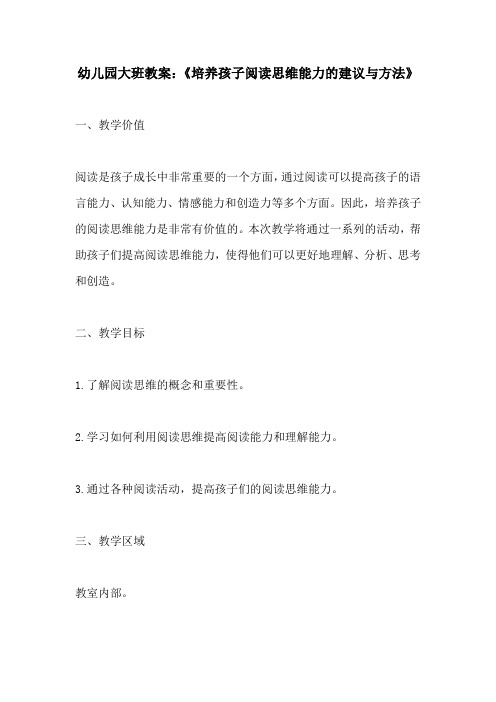 幼儿园大班教案:《培养孩子阅读思维能力的建议与方法》

一、教学价值

阅读是孩子成长中非常重要的一个方面,通过阅读可以提高孩子的语言能力、认知能力、情感能力和创造力等多个方面。因此,培养孩子的阅读思维能力是非常有价值的。本次教学将通过一系列的活动,帮助孩子们提高阅读思维能力,使得他们可以更好地理解、分析、思考和创造。

二、教学目标

1.了解阅读思维的概念和重要性。

2.学习如何利用阅读思维提高阅读能力和理解能力。

3.通过各种阅读活动,提高孩子们的阅读思维能力。

三、教学区域

教室内部。